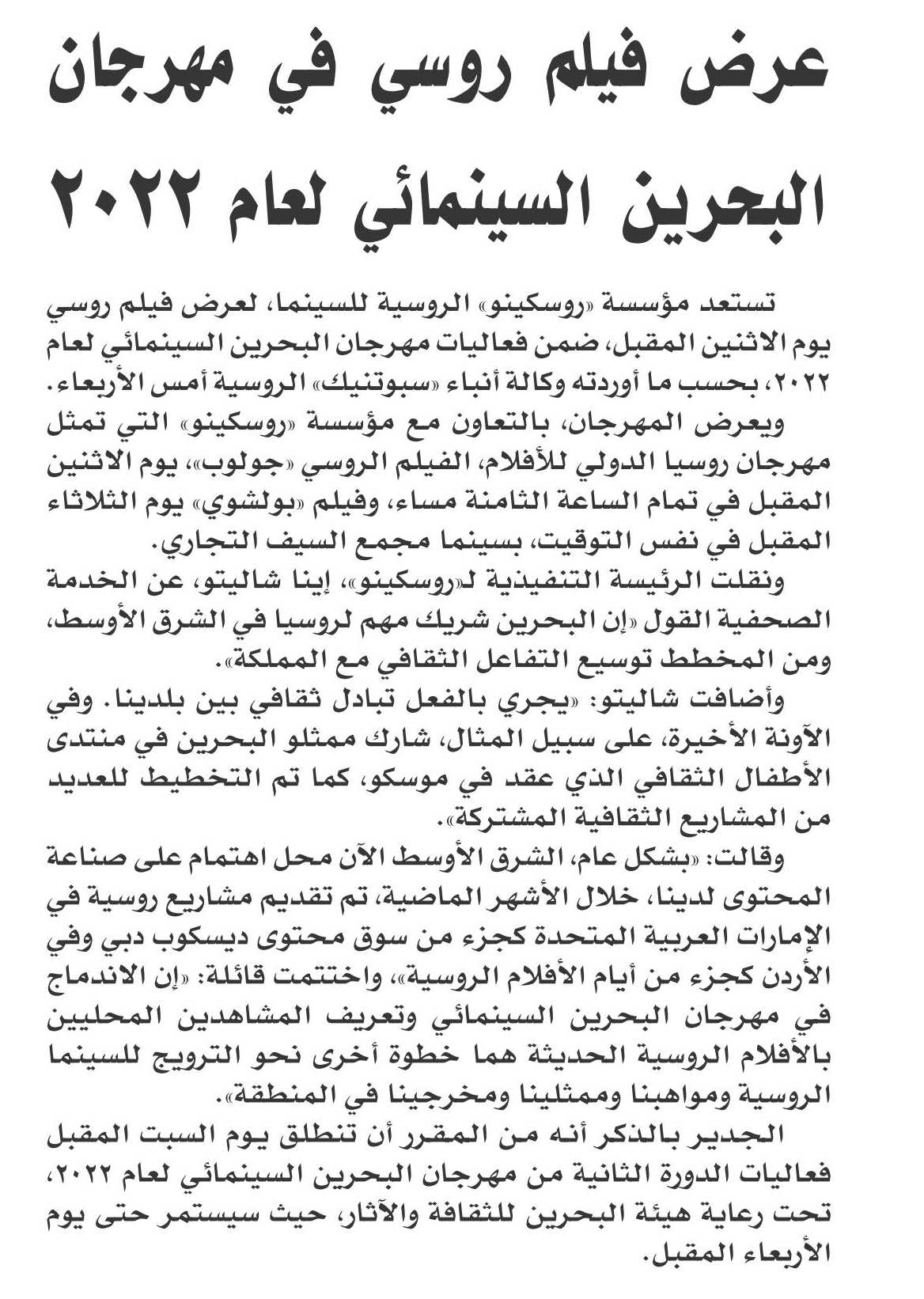 عرض فيلم روسي في مهرجان البحرين السينمائي لعام ٢٠٢٢

تستعد مؤسسة «روسكينو» الروسية للسينما، لعرض فيلم روسي يوم الاثنين المقبل، ضمن فعاليات مهرجان البحرين السينمائي لعام ٢٠٢٢، بحسب ما أوردته وكالة أنباء «سبوتنيك» الروسية أمس الأربعاء.

ويعرض المهرجان، بالتعاون مع مؤسسة «روسكينو» التي تمثل مهرجان روسيا الدولي للأفلام، الفيلم الروسي «جولوب»، يوم الاثنين المقبل في تمام الساعة الثامنة مساء، وفيلم «بولشوي» يوم الثلاثاء المقبل في نفس التوقيت، بسينما مجمع السيف التجاري.

ونقلت الرئيسة التنفيذية لـ«روسكينو»، إينا شاليتو، عن الخدمة الصحفية القول «إن البحرين شريك مهم لروسيا في الشرق الأوسط، ومن المخطط توسيع التفاعل الثقافي مع المملكة».

وأضافت شاليتو: «يجري بالفعل تبادل ثقافي بين بلدينا. وفي الآونة الأخيرة، على سبيل المثال، شارك ممثلو البحرين في منتدى الأطفال الثقافي الذي عقد في موسكو، كما تم التخطيط للعديد من المشاريع الثقافية المشتركة».

وقالت: «بشكل عام، الشرق الأوسط الآن محل اهتمام على صناعة المحتوى لدينا، خلال الأشهر الماضية، تم تقديم مشاريع روسية في الإمارات العربية المتحدة كجزء من سوق محتوى ديسكوب دبي وفي الأردن كجزء من أيام الأفلام الروسية»، واختتمت قائلة: «إن الاندماج في مهرجان البحرين السينمائي وتعريف المشاهدين المحليين بالأفلام الروسية الحديثة هما خطوة أخرى نحو الترويج للسينما الروسية ومواهبنا وممثلينا ومخرجينا في المنطقة».

الجدير بالذكر أنه من المقرر أن تنطلق يوم السبت المقبل فعاليات الدورة الثانية من مهرجان البحرين السينمائي لعام ٢٠٢٢، تحت رعاية هيئة البحرين للثقافة والآثار، حيث سيستمر حتى يوم الأربعاء المقبل.